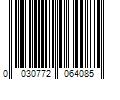 0 030772 064085